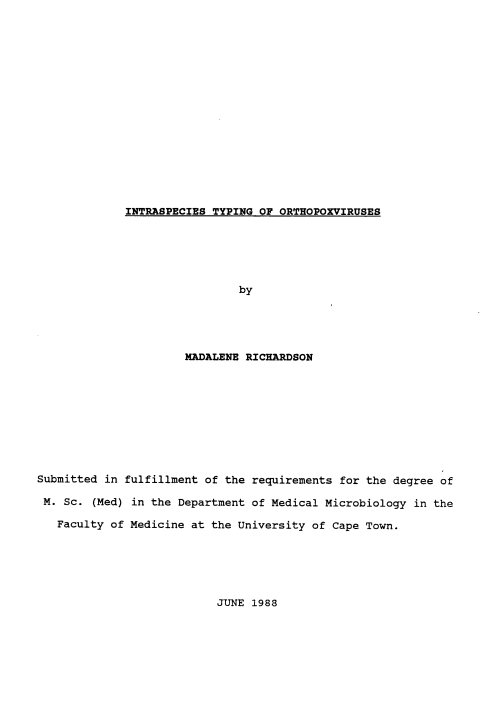 INTRASPECIES TYPING OF ORTHOPOXVIRUSES

by

MADALENE RICHARDSON

Submitted in fulfillment of the requirements for the degree of M. Sc. (Med) in the Department of Medical Microbiology in the Faculty of Medicine at the University of Cape Town.

JUNE 1988